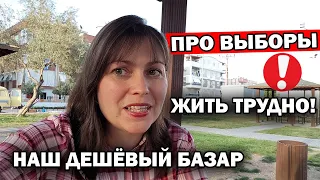 ПРО ВЫБОРЫ
!
ЖИТЬ ТРУДНО!
НАШ ДЕШЁВЫЙ БАЗАР